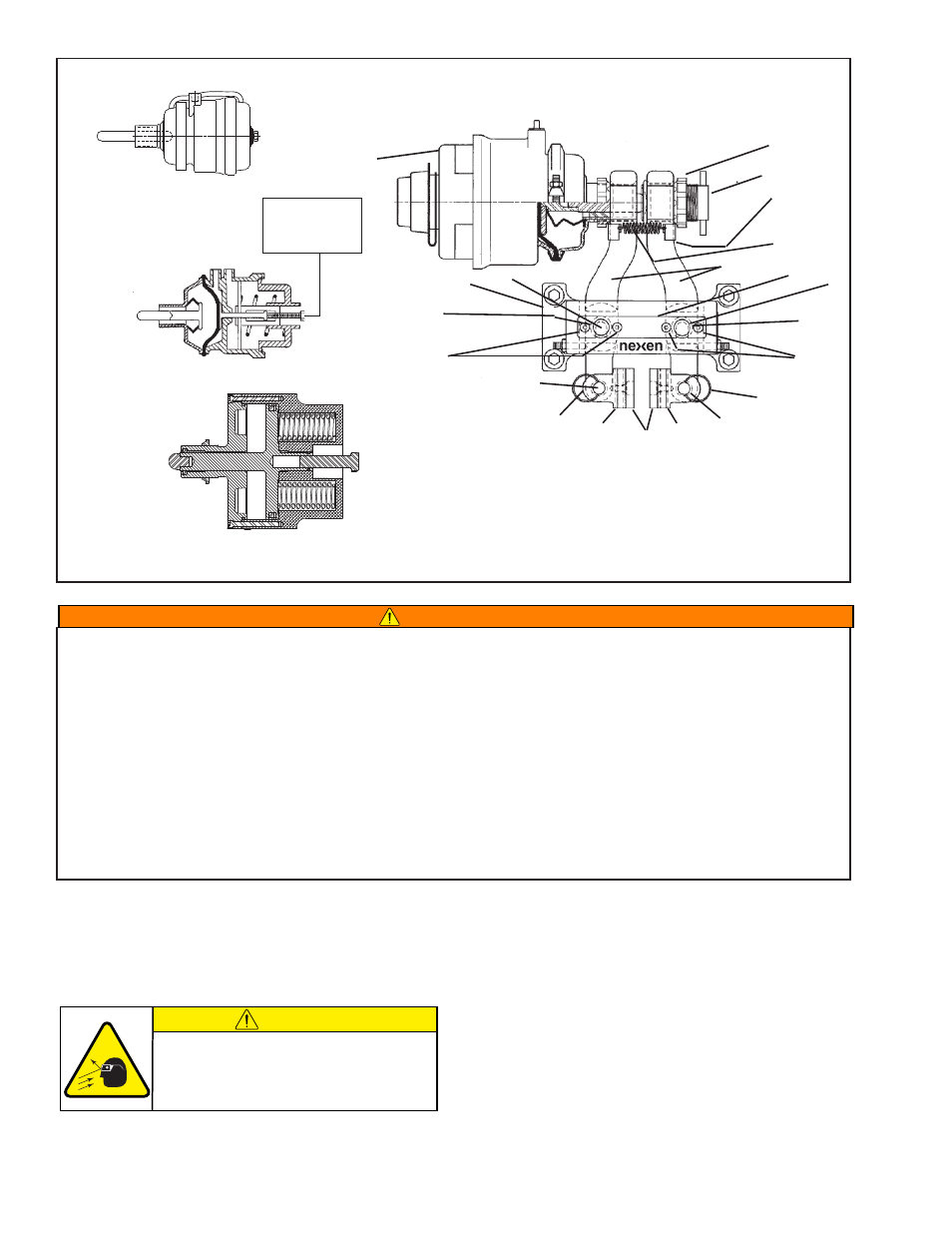 nexen